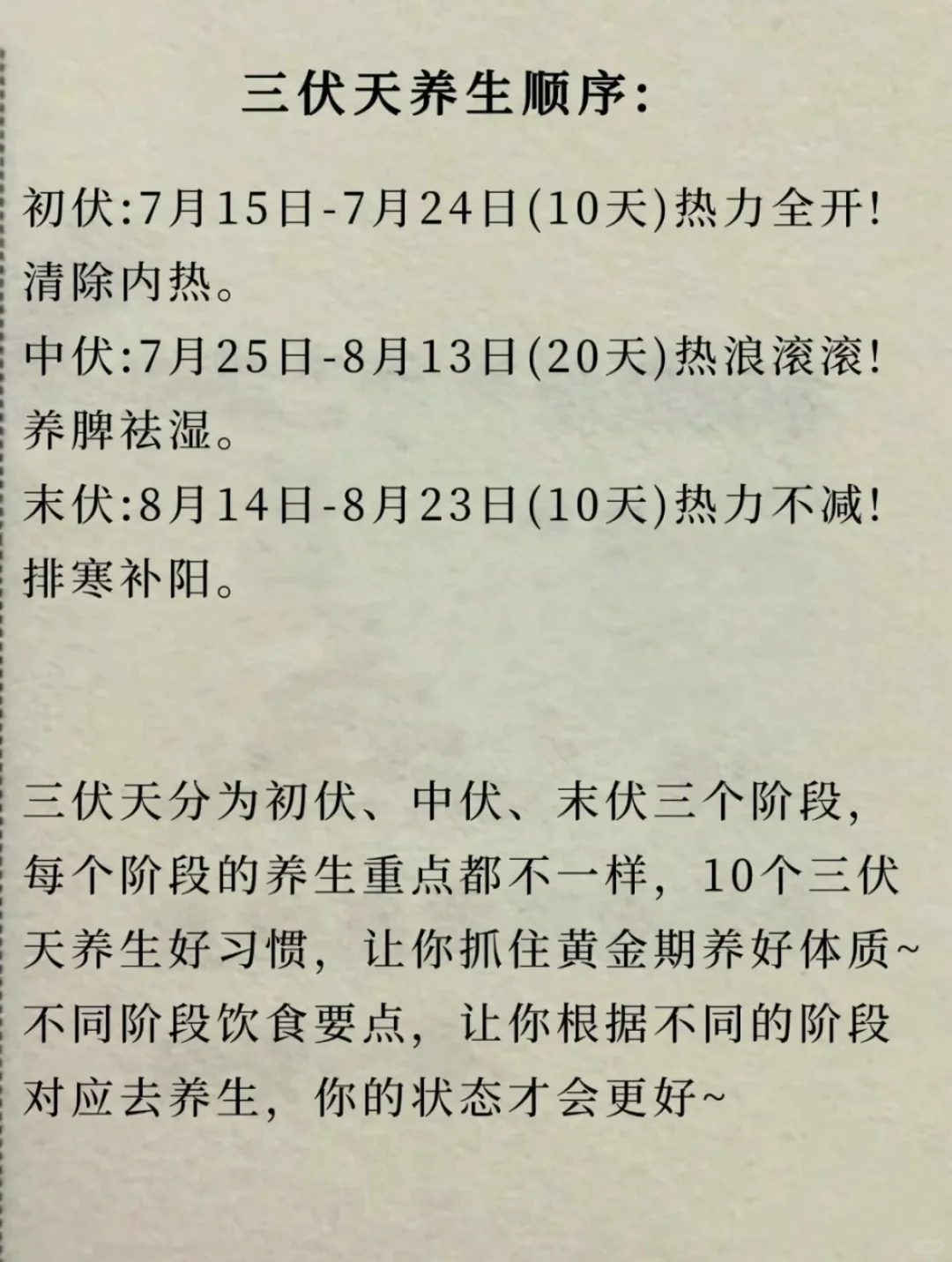 三伏天养生顺序:

初伏:7月15日-7月24日(10天)热力全开!清除内热。

中伏:7月25日-8月13日(20天)热浪滚滚!养脾祛湿。

末伏:8月14日-8月23日(10天)热力不减!排寒补阳。

三伏天分为初伏、中伏、末伏三个阶段,每个阶段的养生重点都不一样,10个三伏天养生好习惯,让你抓住黄金期养好体质~不同阶段饮食要点,让你根据不同的阶段对应去养生,你的状态才会更好~